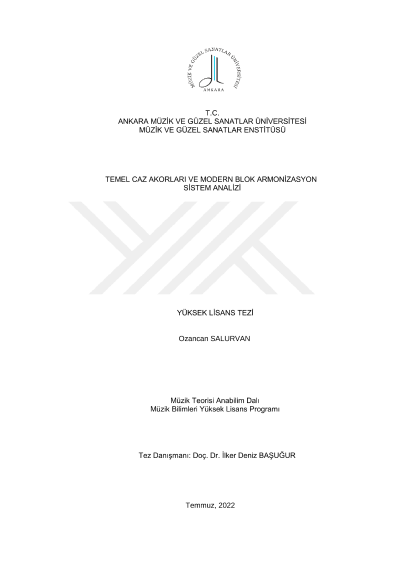 MÜZİK VE GÜZEL SANATLAR ÜNİVERSİTESİ
ANKARA

T.C.
ANKARA MÜZİK VE GÜZEL SANATLAR ÜNİVERSİTESİ
MÜZİK VE GÜZEL SANATLAR ENSTİTÜSÜ

TEMEL CAZ AKORLARI VE MODERN BLOK ARMONİZASYON
SİSTEM ANALİZİ

YÜKSEK LİSANS TEZİ

Ozancan SALURVAN

Müzik Teorisi Anabilim Dalı
Müzik Bilimleri Yüksek Lisans Programı

Tez Danışmanı: Doç. Dr. İlker Deniz BAŞUĞUR

Temmuz, 2022